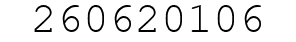 260620106